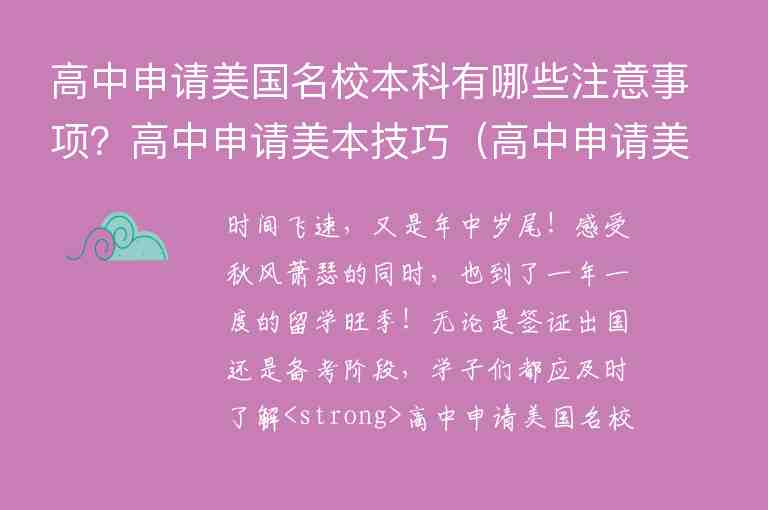 高中申请美国名校本科有哪些注意事项？高中申请美本技巧（高中申请美

时间飞速，又是年中岁尾！感受秋风萧瑟的同时，也到了一年一度的留学旺季！无论是签证出国还是备考阶段，学子们都应及时了解<strong>高中申请美国名校